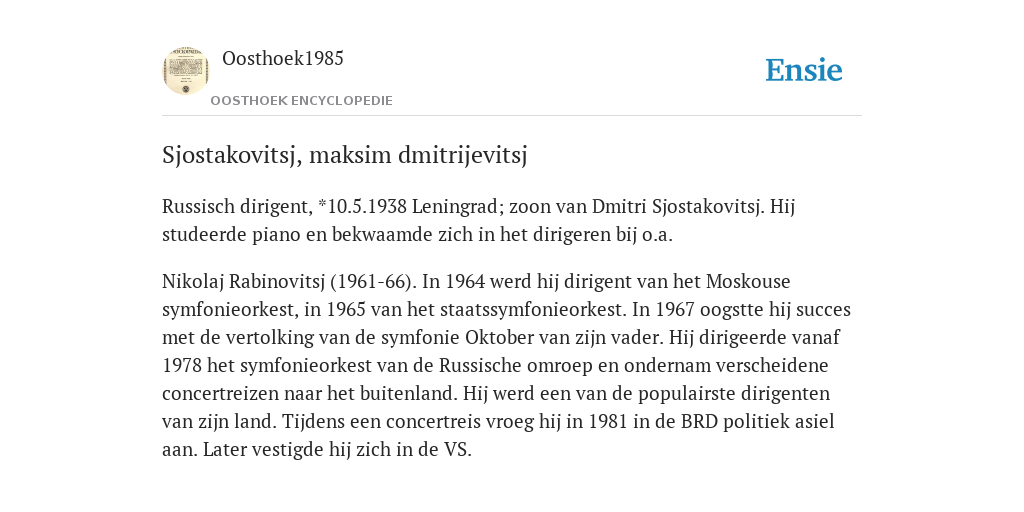 Oosthoek1985

OOSTHOEK ENCYCLOPEDIE

Ensie

Sjostakovitsj, maksim dmitrijevitsj

Russisch dirigent, *10.5.1938 Leningrad; zoon van Dmitri Sjostakovitsj. Hij studeerde piano en bekwaamde zich in het dirigeren bij o.a.

Nikolaj Rabinovitsj (1961-66). In 1964 werd hij dirigent van het Moskouse symfonieorkest, in 1965 van het staatssymfonieorkest. In 1967 oogstte hij succes met de vertolking van de symfonie Oktober van zijn vader. Hij dirigeerde vanaf 1978 het symfonieorkest van de Russische omroep en ondernam verscheidene concertreizen naar het buitenland. Hij werd een van de populairste dirigenten van zijn land. Tijdens een concertreis vroeg hij in 1981 in de BRD politiek asiel aan. Later vestigde hij zich in de VS.